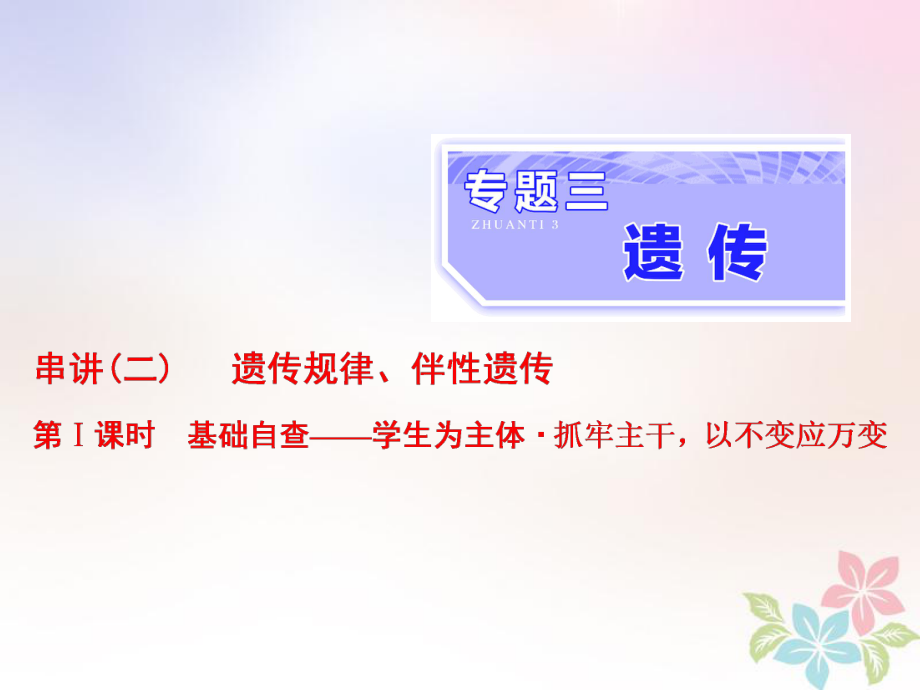 专题三
ZHUANTI 3
遗 传

串讲(二)　遗传规律、伴性遗传

第Ⅰ课时　基础自查——学生为主体·抓牢主干，以不变应万变